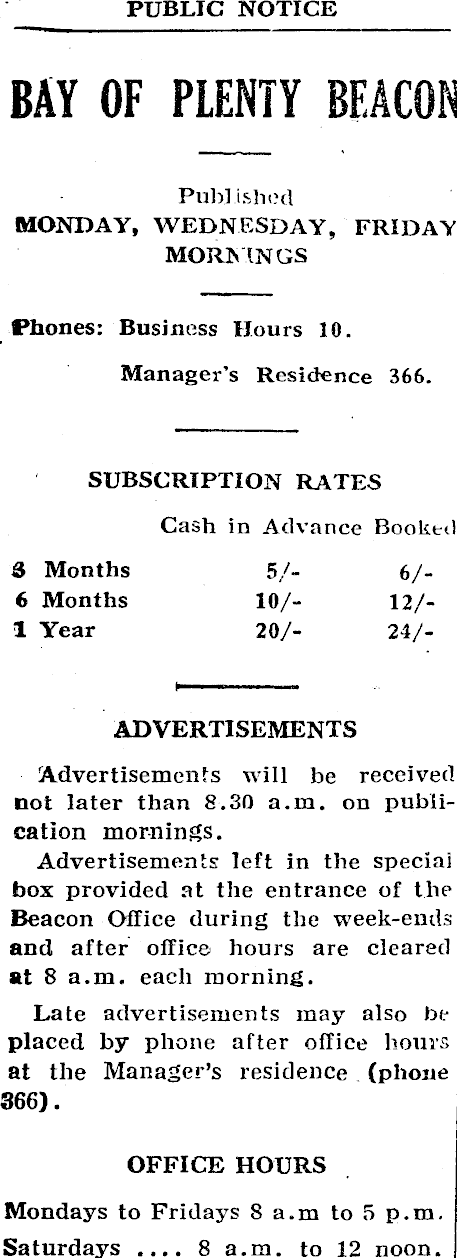 PUBLIC NOTICE

BAY OF PLENTY BEACON

Published
MONDAY, WEDNESDAY, FRIDAY MORNINGS

Phones: Business Hours 10.
Manager's Residence 366.

SUBSCRIPTION RATES

| | Cash in Advance | Booked |
|---|---|---|
| 3 Months | 5/- | 6/- |
| 6 Months | 10/- | 12/- |
| 1 Year | 20/- | 24/- |

ADVERTISEMENTS

Advertisements will be received not later than 8.30 a.m. on publication mornings.

Advertisements left in the special box provided at the entrance of the Beacon Office during the week-ends and after office hours are cleared at 8 a.m. each morning.

Late advertisements may also be placed by phone after office hours at the Manager's residence (phone 366).

OFFICE HOURS

Mondays to Fridays 8 a.m to 5 p.m.
Saturdays .... 8 a.m. to 12 noon.